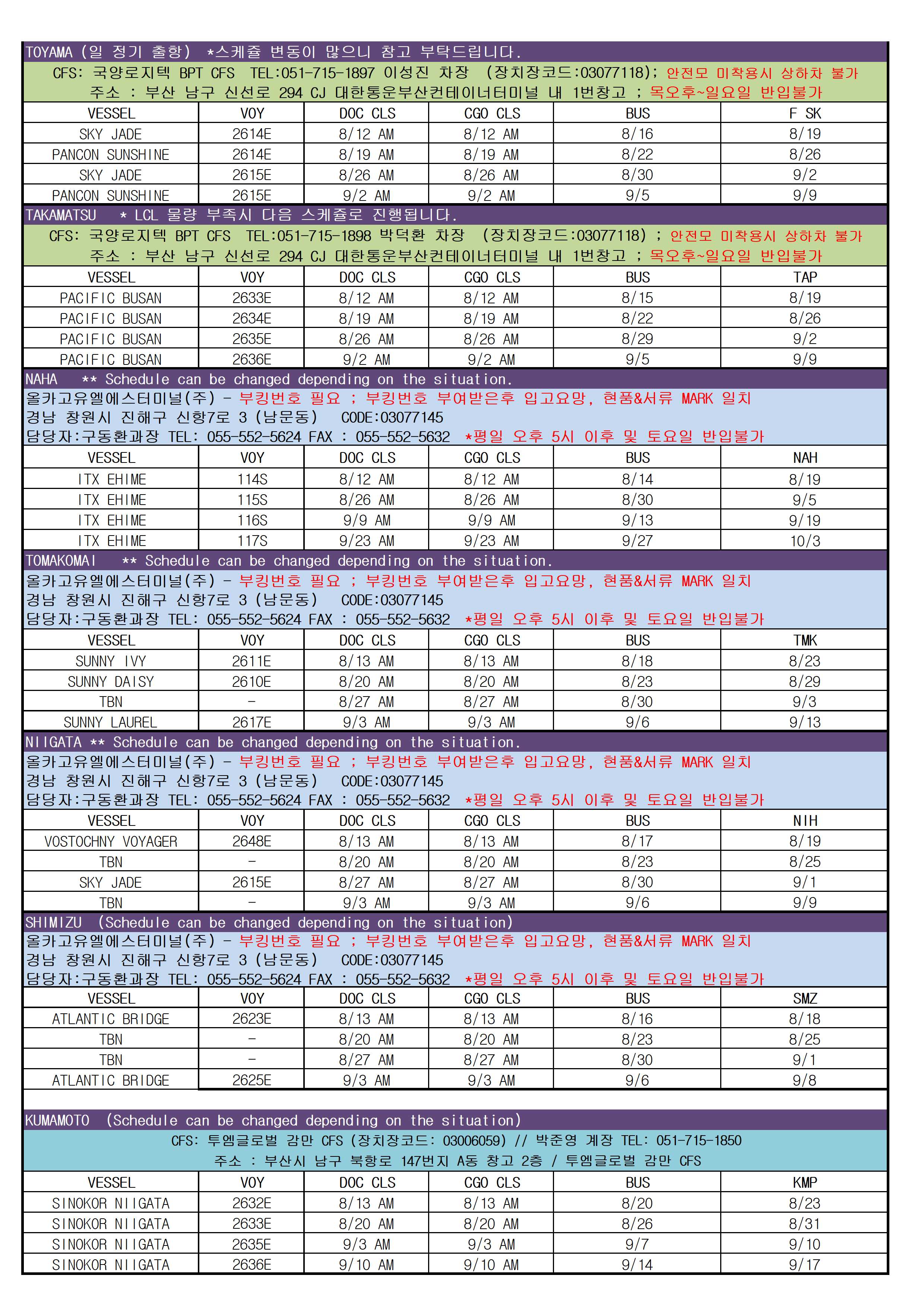 TOYAMA (일 정기 출항) *스케쥴 변동이 많으니 참고 부탁드립니다.

CFS: 국양로지텍 BPT CFS TEL:051-715-1897 이성진 차장 (장치장코드:03077118); 안전모 미착용시 상하차 불가
주소 : 부산 남구 신선로 294 CJ 대한통운부산컨테이너터미널 내 1번창고 ; 목오후~일요일 반입불가

| VESSEL | VOY | DOC CLS | CGO CLS | BUS | F SK |
|---|---|---|---|---|---|
| SKY JADE | 2614E | 8/12 AM | 8/12 AM | 8/16 | 8/19 |
| PANCON SUNSHINE | 2614E | 8/19 AM | 8/19 AM | 8/22 | 8/26 |
| SKY JADE | 2615E | 8/26 AM | 8/26 AM | 8/30 | 9/2 |
| PANCON SUNSHINE | 2615E | 9/2 AM | 9/2 AM | 9/5 | 9/9 |

TAKAMATSU * LCL 물량 부족시 다음 스케쥴로 진행됩니다.

CFS: 국양로지텍 BPT CFS TEL:051-715-1898 박덕환 차장 (장치장코드:03077118) ; 안전모 미착용시 상하차 불가
주소 : 부산 남구 신선로 294 CJ 대한통운부산컨테이너터미널 내 1번창고 ; 목오후~일요일 반입불가

| VESSEL | VOY | DOC CLS | CGO CLS | BUS | TAP |
|---|---|---|---|---|---|
| PACIFIC BUSAN | 2633E | 8/12 AM | 8/12 AM | 8/15 | 8/19 |
| PACIFIC BUSAN | 2634E | 8/19 AM | 8/19 AM | 8/22 | 8/26 |
| PACIFIC BUSAN | 2635E | 8/26 AM | 8/26 AM | 8/29 | 9/2 |
| PACIFIC BUSAN | 2636E | 9/2 AM | 9/2 AM | 9/5 | 9/9 |

NAHA ** Schedule can be changed depending on the situation.

올카고유엘에스터미널(주) - 부킹번호 필요 ; 부킹번호 부여받은후 입고요망, 현품&서류 MARK 일치
경남 창원시 진해구 신항7로 3 (남문동) CODE:03077145
담당자:구동환과장 TEL: 055-552-5624 FAX : 055-552-5632 *평일 오후 5시 이후 및 토요일 반입불가

| VESSEL | VOY | DOC CLS | CGO CLS | BUS | NAH |
|---|---|---|---|---|---|
| ITX EHIME | 114S | 8/12 AM | 8/12 AM | 8/14 | 8/19 |
| ITX EHIME | 115S | 8/26 AM | 8/26 AM | 8/30 | 9/5 |
| ITX EHIME | 116S | 9/9 AM | 9/9 AM | 9/13 | 9/19 |
| ITX EHIME | 117S | 9/23 AM | 9/23 AM | 9/27 | 10/3 |

TOMAKOMAI ** Schedule can be changed depending on the situation.

올카고유엘에스터미널(주) - 부킹번호 필요 ; 부킹번호 부여받은후 입고요망, 현품&서류 MARK 일치
경남 창원시 진해구 신항7로 3 (남문동) CODE:03077145
담당자:구동환과장 TEL: 055-552-5624 FAX : 055-552-5632 *평일 오후 5시 이후 및 토요일 반입불가

| VESSEL | VOY | DOC CLS | CGO CLS | BUS | TMK |
|---|---|---|---|---|---|
| SUNNY IVY | 2611E | 8/13 AM | 8/13 AM | 8/18 | 8/23 |
| SUNNY DAISY | 2610E | 8/20 AM | 8/20 AM | 8/23 | 8/29 |
| TBN | - | 8/27 AM | 8/27 AM | 8/30 | 9/3 |
| SUNNY LAUREL | 2617E | 9/3 AM | 9/3 AM | 9/6 | 9/13 |

NIIGATA ** Schedule can be changed depending on the situation.

올카고유엘에스터미널(주) - 부킹번호 필요 ; 부킹번호 부여받은후 입고요망, 현품&서류 MARK 일치
경남 창원시 진해구 신항7로 3 (남문동) CODE:03077145
담당자:구동환과장 TEL: 055-552-5624 FAX : 055-552-5632 *평일 오후 5시 이후 및 토요일 반입불가

| VESSEL | VOY | DOC CLS | CGO CLS | BUS | NIH |
|---|---|---|---|---|---|
| VOSTOCHNY VOYAGER | 2648E | 8/13 AM | 8/13 AM | 8/17 | 8/19 |
| TBN | - | 8/20 AM | 8/20 AM | 8/23 | 8/25 |
| SKY JADE | 2615E | 8/27 AM | 8/27 AM | 8/30 | 9/1 |
| TBN | - | 9/3 AM | 9/3 AM | 9/6 | 9/9 |

SHIMIZU (Schedule can be changed depending on the situation)

올카고유엘에스터미널(주) - 부킹번호 필요 ; 부킹번호 부여받은후 입고요망, 현품&서류 MARK 일치
경남 창원시 진해구 신항7로 3 (남문동) CODE:03077145
담당자:구동환과장 TEL: 055-552-5624 FAX : 055-552-5632 *평일 오후 5시 이후 및 토요일 반입불가

| VESSEL | VOY | DOC CLS | CGO CLS | BUS | SMZ |
|---|---|---|---|---|---|
| ATLANTIC BRIDGE | 2623E | 8/13 AM | 8/13 AM | 8/16 | 8/18 |
| TBN | - | 8/20 AM | 8/20 AM | 8/23 | 8/25 |
| TBN | - | 8/27 AM | 8/27 AM | 8/30 | 9/1 |
| ATLANTIC BRIDGE | 2625E | 9/3 AM | 9/3 AM | 9/6 | 9/8 |

KUMAMOTO (Schedule can be changed depending on the situation)

CFS: 투엠글로벌 감만 CFS (장치장코드: 03006059) // 박준영 계장 TEL: 051-715-1850
주소 : 부산시 남구 북항로 147번지 A동 창고 2층 / 투엠글로벌 감만 CFS

| VESSEL | VOY | DOC CLS | CGO CLS | BUS | KMP |
|---|---|---|---|---|---|
| SINOKOR NIIGATA | 2632E | 8/13 AM | 8/13 AM | 8/20 | 8/23 |
| SINOKOR NIIGATA | 2633E | 8/20 AM | 8/20 AM | 8/26 | 8/31 |
| SINOKOR NIIGATA | 2635E | 9/3 AM | 9/3 AM | 9/7 | 9/10 |
| SINOKOR NIIGATA | 2636E | 9/10 AM | 9/10 AM | 9/14 | 9/17 |